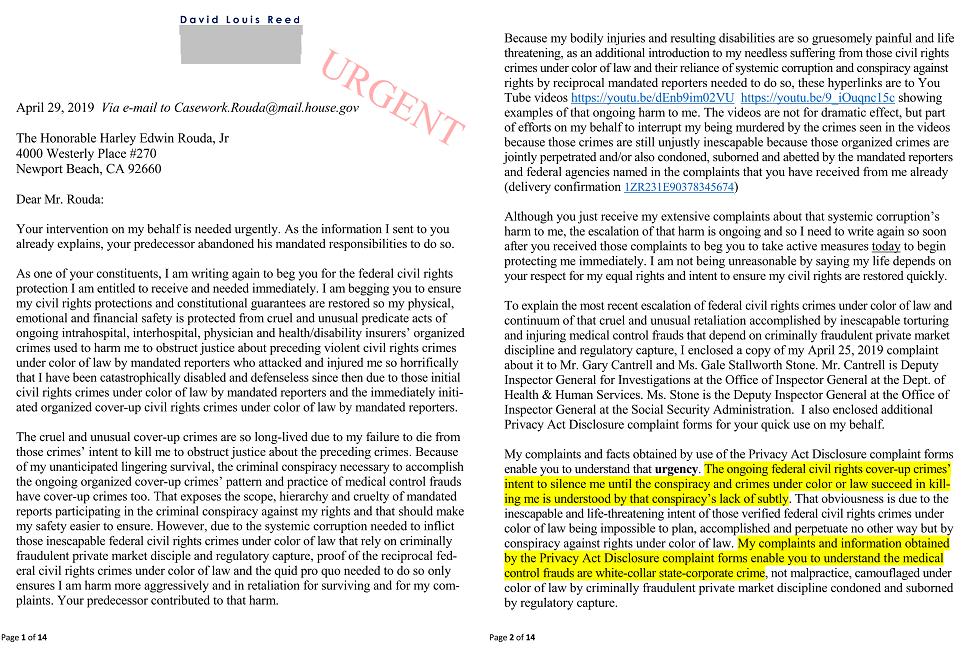 David Louis Reed

URGENT

April 29, 2019 Via e-mail to Casework.Rouda@mail.house.gov

The Honorable Harley Edwin Rouda, Jr
4000 Westerly Place #270
Newport Beach, CA 92660

Dear Mr. Rouda:

Your intervention on my behalf is needed urgently. As the information I sent to you already explains, your predecessor abandoned his mandated responsibilities to do so.

As one of your constituents, I am writing again to beg you for the federal civil rights protection I am entitled to receive and needed immediately. I am begging you to ensure my civil rights protections and constitutional guarantees are restored so my physical, emotional and financial safety is protected from cruel and unusual predicate acts of ongoing intrahospital, interhospital, physician and health/disability insurers' organized crimes used to harm me to obstruct justice about preceding violent civil rights crimes under color of law by mandated reporters who attacked and injured me so horrifically that I have been catastrophically disabled and defenseless since then due to those initial civil rights crimes under color of law by mandated reporters and the immediately initiated organized cover-up civil rights crimes under color of law by mandated reporters.

The cruel and unusual cover-up crimes are so long-lived due to my failure to die from those crimes' intent to kill me to obstruct justice about the preceding crimes. Because of my unanticipated lingering survival, the criminal conspiracy necessary to accomplish the ongoing organized cover-up crimes' pattern and practice of medical control frauds have cover-up crimes too. That exposes the scope, hierarchy and cruelty of mandated reports participating in the criminal conspiracy against my rights and that should make my safety easier to ensure. However, due to the systemic corruption needed to inflict those inescapable federal civil rights crimes under color of law that rely on criminally fraudulent private market disciple and regulatory capture, proof of the reciprocal federal civil rights crimes under color of law and the quid pro quo needed to do so only ensures I am harm more aggressively and in retaliation for surviving and for my complaints. Your predecessor contributed to that harm.

Page 1 of 14

Because my bodily injuries and resulting disabilities are so gruesomely painful and life threatening, as an additional introduction to my needless suffering from those civil rights crimes under color of law and their reliance of systemic corruption and conspiracy against rights by reciprocal mandated reporters needed to do so, these hyperlinks are to You Tube videos https://youtu.be/dEnb9im02VU https://youtu.be/9_iOuqnc15c showing examples of that ongoing harm to me. The videos are not for dramatic effect, but part of efforts on my behalf to interrupt my being murdered by the crimes seen in the videos because those crimes are still unjustly inescapable because those organized crimes are jointly perpetrated and/or also condoned, suborned and abetted by the mandated reporters and federal agencies named in the complaints that you have received from me already (delivery confirmation 1ZR231E90378345674)

Although you just receive my extensive complaints about that systemic corruption's harm to me, the escalation of that harm is ongoing and so I need to write again so soon after you received those complaints to beg you to take active measures today to begin protecting me immediately. I am not being unreasonable by saying my life depends on your respect for my equal rights and intent to ensure my civil rights are restored quickly.

To explain the most recent escalation of federal civil rights crimes under color of law and continuum of that cruel and unusual retaliation accomplished by inescapable torturing and injuring medical control frauds that depend on criminally fraudulent private market discipline and regulatory capture, I enclosed a copy of my April 25, 2019 complaint about it to Mr. Gary Cantrell and Ms. Gale Stallworth Stone. Mr. Cantrell is Deputy Inspector General for Investigations at the Office of Inspector General at the Dept. of Health & Human Services. Ms. Stone is the Deputy Inspector General at the Office of Inspector General at the Social Security Administration. I also enclosed additional Privacy Act Disclosure complaint forms for your quick use on my behalf.

My complaints and facts obtained by use of the Privacy Act Disclosure complaint forms enable you to understand that urgency. The ongoing federal civil rights cover-up crimes' intent to silence me until the conspiracy and crimes under color or law succeed in killing me is understood by that conspiracy's lack of subtly. That obviousness is due to the inescapable and life-threatening intent of those verified federal civil rights crimes under color of law being impossible to plan, accomplished and perpetuate no other way but by conspiracy against rights under color of law. My complaints and information obtained by the Privacy Act Disclosure complaint forms enable you to understand the medical control frauds are white-collar state-corporate crime, not malpractice, camouflaged under color of law by criminally fraudulent private market discipline condoned and suborned by regulatory capture.

Page 2 of 14